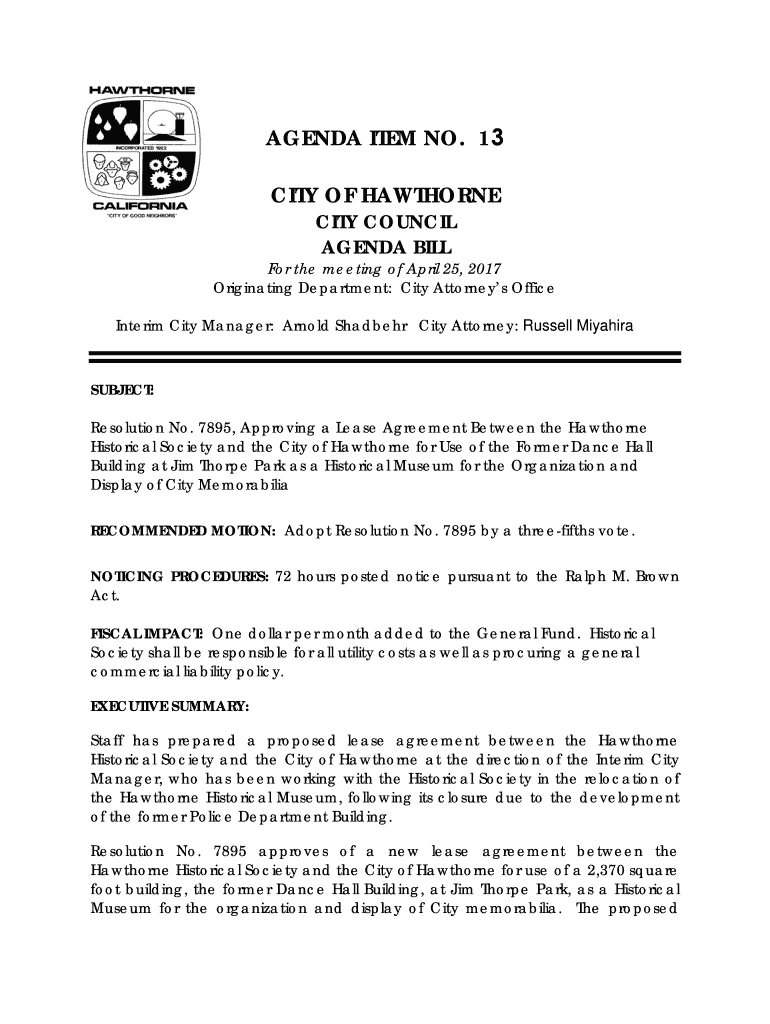 HAWTHORNE
INCORPORATED 1922
CALIFORNIA
"CITY OF GOOD NEIGHBORS"

AGENDA ITEM NO. 13

CITY OF HAWTHORNE
CITY COUNCIL
AGENDA BILL
For the meeting of April 25, 2017
Originating Department: City Attorney's Office

Interim City Manager: Arnold Shadbehr City Attorney: Russell Miyahira

SUBJECT:

Resolution No. 7895, Approving a Lease Agreement Between the Hawthorne Historical Society and the City of Hawthorne for Use of the Former Dance Hall Building at Jim Thorpe Park as a Historical Museum for the Organization and Display of City Memorabilia

RECOMMENDED MOTION: Adopt Resolution No. 7895 by a three-fifths vote.

NOTICING PROCEDURES: 72 hours posted notice pursuant to the Ralph M. Brown Act.

FISCAL IMPACT: One dollar per month added to the General Fund. Historical Society shall be responsible for all utility costs as well as procuring a general commercial liability policy.

EXECUTIVE SUMMARY:

Staff has prepared a proposed lease agreement between the Hawthorne Historical Society and the City of Hawthorne at the direction of the Interim City Manager, who has been working with the Historical Society in the relocation of the Hawthorne Historical Museum, following its closure due to the development of the former Police Department Building.

Resolution No. 7895 approves of a new lease agreement between the Hawthorne Historical Society and the City of Hawthorne for use of a 2,370 square foot building, the former Dance Hall Building, at Jim Thorpe Park, as a Historical Museum for the organization and display of City memorabilia. The proposed